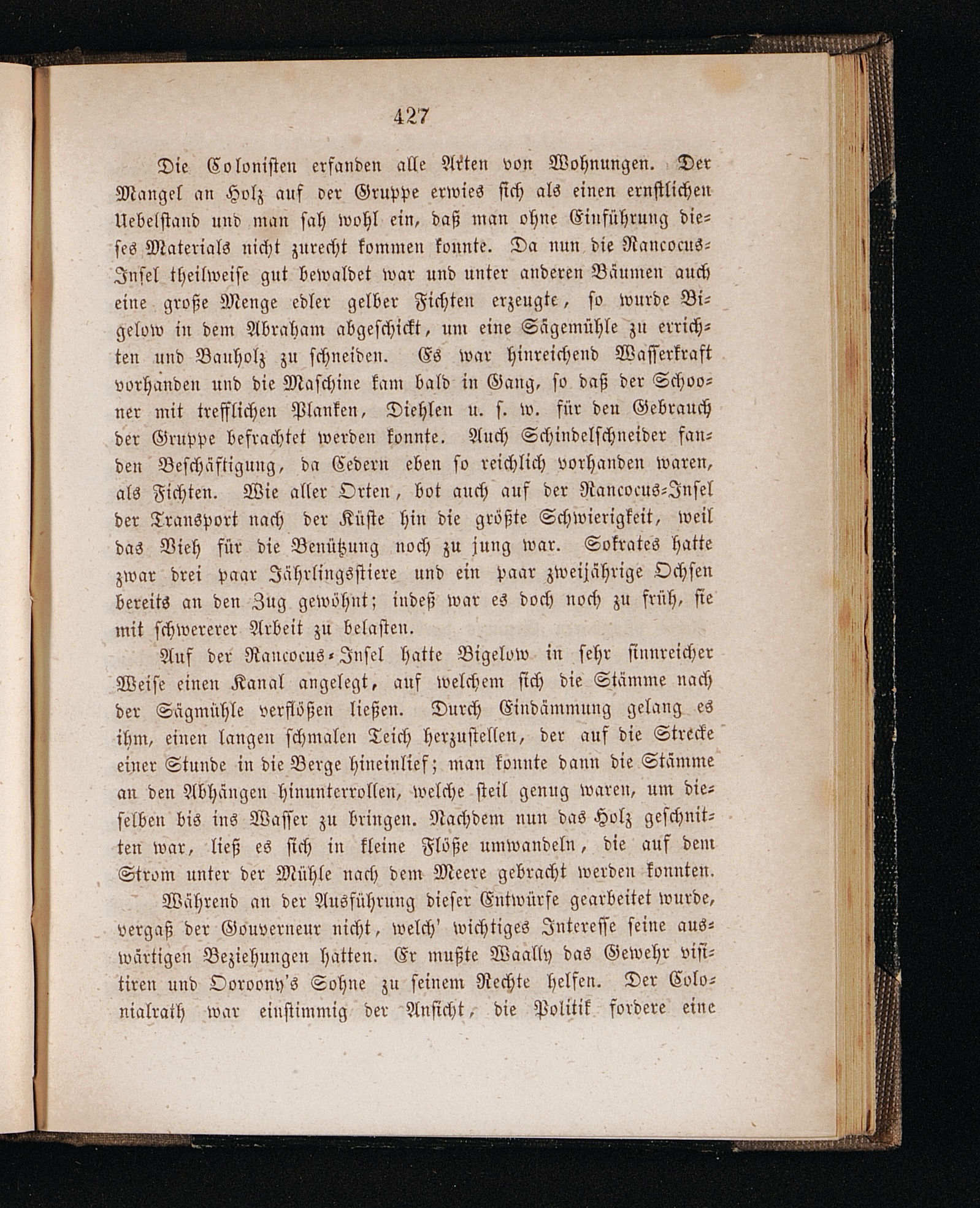 427

Die Colonisten erfanden alle Arten von Wohnungen. Der Mangel an Holz auf der Gruppe erwies sich als einen ernstlichen Uebelstand und man sah wohl ein, daß man ohne Einführung dieses Materials nicht zurecht kommen konnte. Da nun die Rancocus-Insel theilweise gut bewaldet war und unter anderen Bäumen auch eine große Menge edler gelber Fichten erzeugte, so wurde Bigelow in dem Abraham abgeschickt, um eine Sägemühle zu errichten und Bauholz zu schneiden. Es war hinreichend Wasserkraft vorhanden und die Maschine kam bald in Gang, so daß der Schooner mit trefflichen Planken, Diehlen u. s. w. für den Gebrauch der Gruppe befrachtet werden konnte. Auch Schindelschneider fanden Beschäftigung, da Cedern eben so reichlich vorhanden waren, als Fichten. Wie aller Orten, bot auch auf der Rancocus-Insel der Transport nach der Küste hin die größte Schwierigkeit, weil das Vieh für die Benützung noch zu jung war. Sokrates hatte zwar drei paar Jährlingsstiere und ein paar zweijährige Ochsen bereits an den Zug gewöhnt; indeß war es doch noch zu früh, sie mit schwererer Arbeit zu belasten.

Auf der Rancocus-Insel hatte Bigelow in sehr sinnreicher Weise einen Kanal angelegt, auf welchem sich die Stämme nach der Sägmühle verflößen ließen. Durch Eindämmung gelang es ihm, einen langen schmalen Teich herzustellen, der auf die Strecke einer Stunde in die Berge hineinlief; man konnte dann die Stämme an den Abhängen hinunterrollen, welche steil genug waren, um dieselben bis ins Wasser zu bringen. Nachdem nun das Holz geschnitten war, ließ es sich in kleine Flöße umwandeln, die auf dem Strom unter der Mühle nach dem Meere gebracht werden konnten.

Während an der Ausführung dieser Entwürfe gearbeitet wurde, vergaß der Gouverneur nicht, welch' wichtiges Interesse seine auswärtigen Beziehungen hatten. Er mußte Waally das Gewehr visitiren und Ooroony's Sohne zu seinem Rechte helfen. Der Colonialrath war einstimmig der Ansicht, die Politik fordere eine